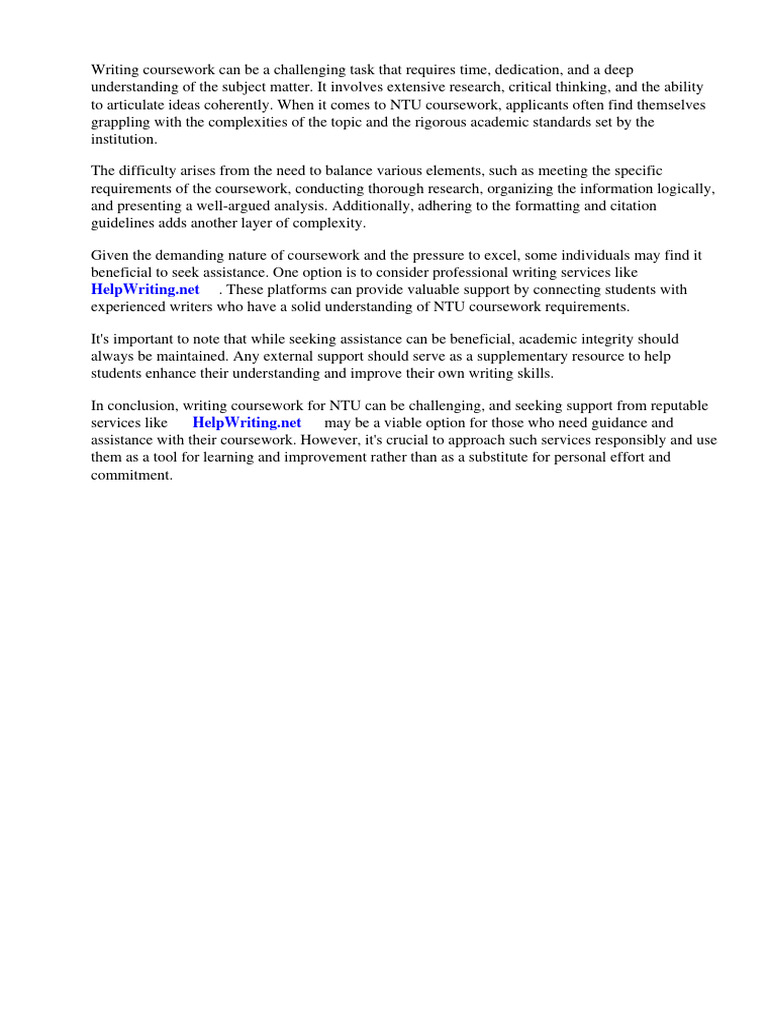 Writing coursework can be a challenging task that requires time, dedication, and a deep understanding of the subject matter. It involves extensive research, critical thinking, and the ability to articulate ideas coherently. When it comes to NTU coursework, applicants often find themselves grappling with the complexities of the topic and the rigorous academic standards set by the institution.

The difficulty arises from the need to balance various elements, such as meeting the specific requirements of the coursework, conducting thorough research, organizing the information logically, and presenting a well-argued analysis. Additionally, adhering to the formatting and citation guidelines adds another layer of complexity.

Given the demanding nature of coursework and the pressure to excel, some individuals may find it beneficial to seek assistance. One option is to consider professional writing services like HelpWriting.net . These platforms can provide valuable support by connecting students with experienced writers who have a solid understanding of NTU coursework requirements.

It's important to note that while seeking assistance can be beneficial, academic integrity should always be maintained. Any external support should serve as a supplementary resource to help students enhance their understanding and improve their own writing skills.

In conclusion, writing coursework for NTU can be challenging, and seeking support from reputable services like HelpWriting.net may be a viable option for those who need guidance and assistance with their coursework. However, it's crucial to approach such services responsibly and use them as a tool for learning and improvement rather than as a substitute for personal effort and commitment.